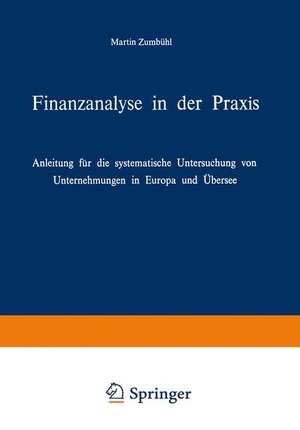 Martin Zumbühl

Finanzanalyse in der Praxis

Anleitung für die systematische Untersuchung von Unternehmungen in Europa und Übersee

Springer